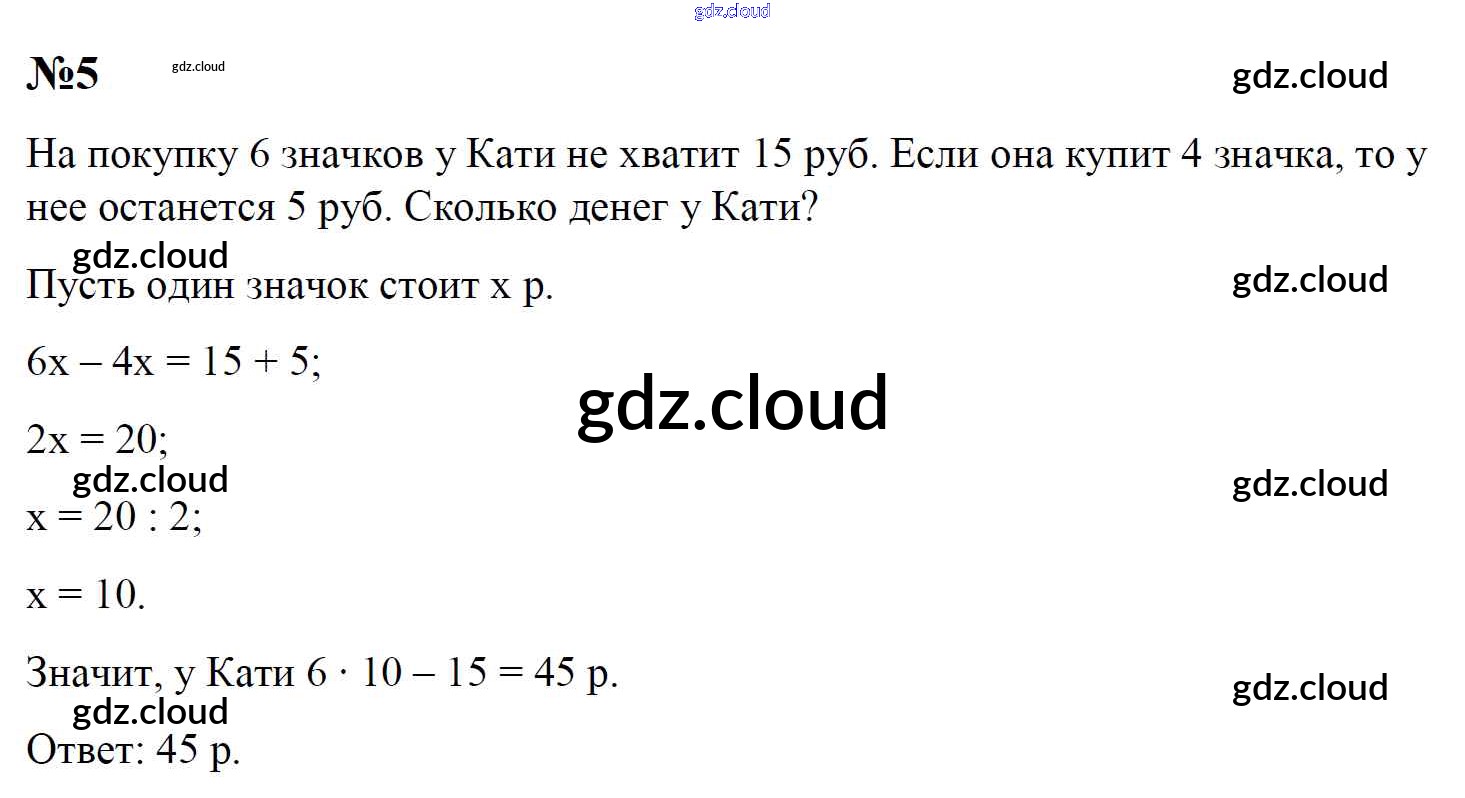 №5

На покупку 6 значков у Кати не хватит 15 руб. Если она купит 4 значка, то у нее останется 5 руб. Сколько денег у Кати?

Пусть один значок стоит x р.

$6x - 4x = 15 + 5$;

$2x = 20$;

$x = 20 : 2$;

$x = 10$.

Значит, у Кати $6 \cdot 10 - 15 = 45$ р.

Ответ: 45 р.

gdz.cloud